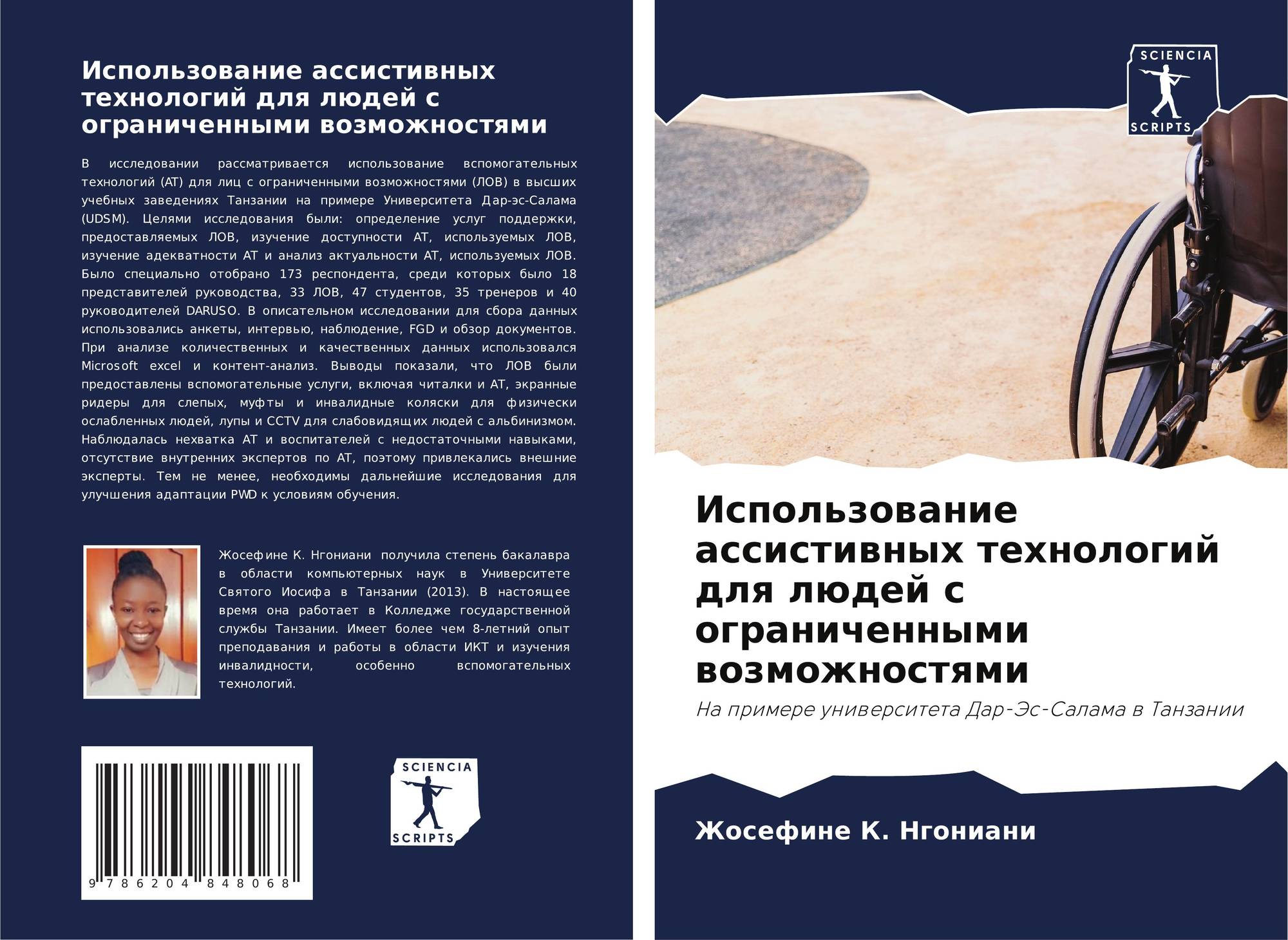 Использование ассистивных технологий для людей с ограниченными возможностями

В исследовании рассматривается использование вспомогательных технологий (АТ) для лиц с ограниченными возможностями (ЛОВ) в высших учебных заведениях Танзании на примере Университета Дар-эс-Салама (UDSM). Целями исследования были: определение услуг поддержки, предоставляемых ЛОВ, изучение доступности АТ, используемых ЛОВ, изучение адекватности АТ и анализ актуальности АТ, используемых ЛОВ. Было специально отобрано 173 респондента, среди которых было 18 представителей руководства, 33 ЛОВ, 47 студентов, 35 тренеров и 40 руководителей DARUSO. В описательном исследовании для сбора данных использовались анкеты, интервью, наблюдение, FGD и обзор документов. При анализе количественных и качественных данных использовался Microsoft excel и контент-анализ. Выводы показали, что ЛОВ были предоставлены вспомогательные услуги, включая читалки и АТ, экранные ридеры для слепых, муфты и инвалидные коляски для физически ослабленных людей, лупы и CCTV для слабовидящих людей с альбинизмом. Наблюдалась нехватка АТ и воспитателей с недостаточными навыками, отсутствие внутренних экспертов по АТ, поэтому привлекались внешние эксперты. Тем не менее, необходимы дальнейшие исследования для улучшения адаптации PWD к условиям обучения.

Жосефине К. Нгониани получила степень бакалавра в области компьютерных наук в Университете Святого Иосифа в Танзании (2013). В настоящее время она работает в Колледже государственной службы Танзании. Имеет более чем 8-летний опыт преподавания и работы в области ИКТ и изучения инвалидности, особенно вспомогательных технологий.

9 786204 848068

SCIENCIA
SCRIPTS

SCIENCIA
SCRIPTS

Использование ассистивных технологий для людей с ограниченными возможностями

На примере университета Дар-Эс-Салама в Танзании

Жосефине К. Нгониани